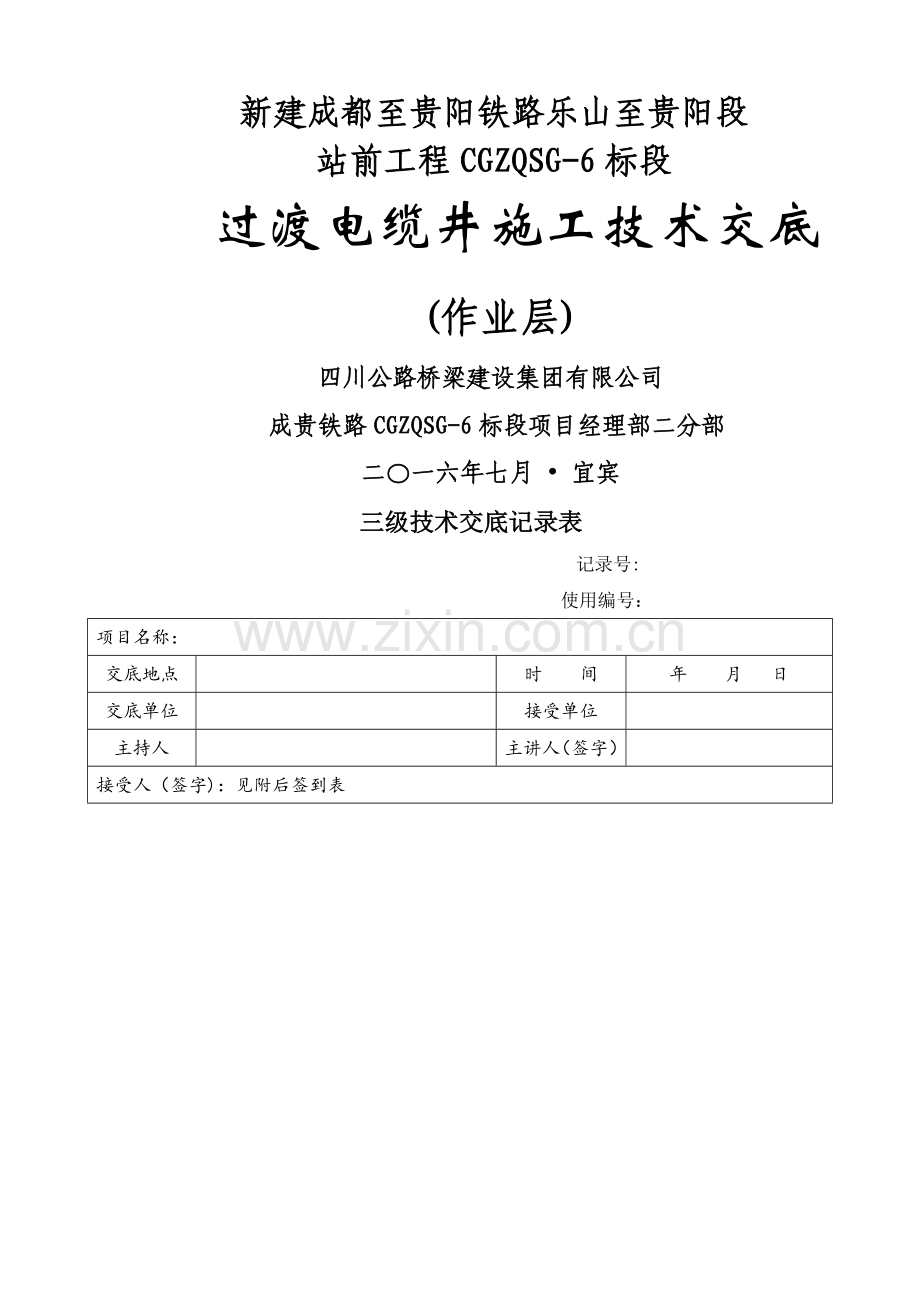 新建成都至贵阳铁路乐山至贵阳段
站前工程 CGZQSG-6 标段

过渡电缆井施工技术交底

(作业层)

四川公路桥梁建设集团有限公司

成贵铁路 CGZQSG-6 标段项目经理部二分部

二〇一六年七月 · 宜宾

三级技术交底记录表

记录号:

使用编号:

www.zixin.com.cn

| 项目名称: | | | |
|---|---|---|---|
| 交底地点 | | 时 间 | 年 月 日 |
| 交底单位 | | 接受单位 | |
| 主持人 | | 主讲人（签字） | |
| 接受人（签字）：见附后签到表 | | | |